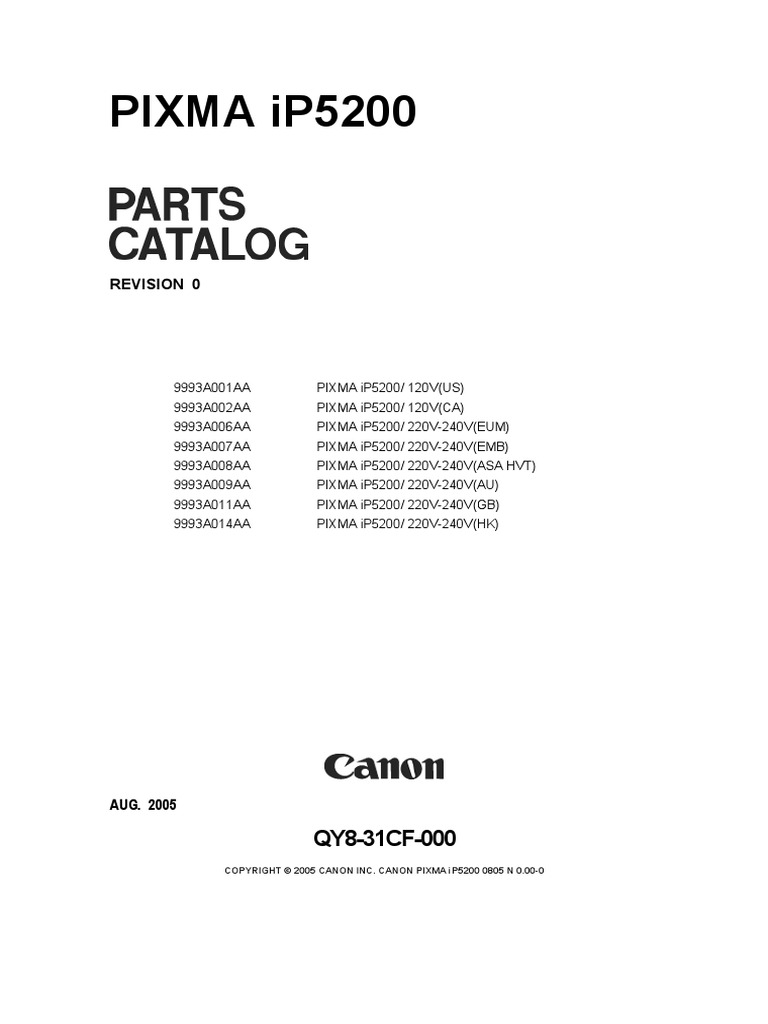 PIXMA iP5200

PARTS
CATALOG

REVISION 0

9993A001AA PIXMA iP5200/ 120V(US)
9993A002AA PIXMA iP5200/ 120V(CA)
9993A006AA PIXMA iP5200/ 220V-240V(EUM)
9993A007AA PIXMA iP5200/ 220V-240V(EMB)
9993A008AA PIXMA iP5200/ 220V-240V(ASA HVT)
9993A009AA PIXMA iP5200/ 220V-240V(AU)
9993A011AA PIXMA iP5200/ 220V-240V(GB)
9993A014AA PIXMA iP5200/ 220V-240V(HK)

Canon

AUG. 2005

QY8-31CF-000

COPYRIGHT © 2005 CANON INC. CANON PIXMA iP5200 0805 N 0.00-0